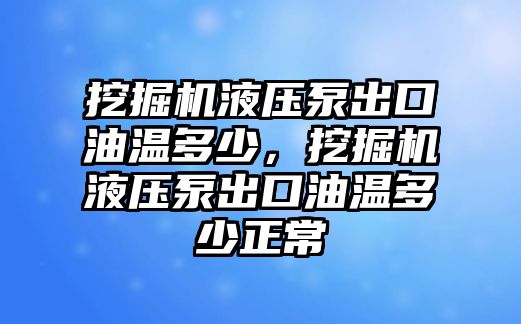 挖掘机液压泵出口油温多少，挖掘机液压泵出口油温多少正常